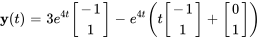 $\mathbf{y}(t) = 3e^{4t}\begin{bmatrix} -1 \\ 1 \end{bmatrix} - e^{4t}\left(t\begin{bmatrix} -1 \\ 1 \end{bmatrix} + \begin{bmatrix} 0 \\ 1 \end{bmatrix}\right)$